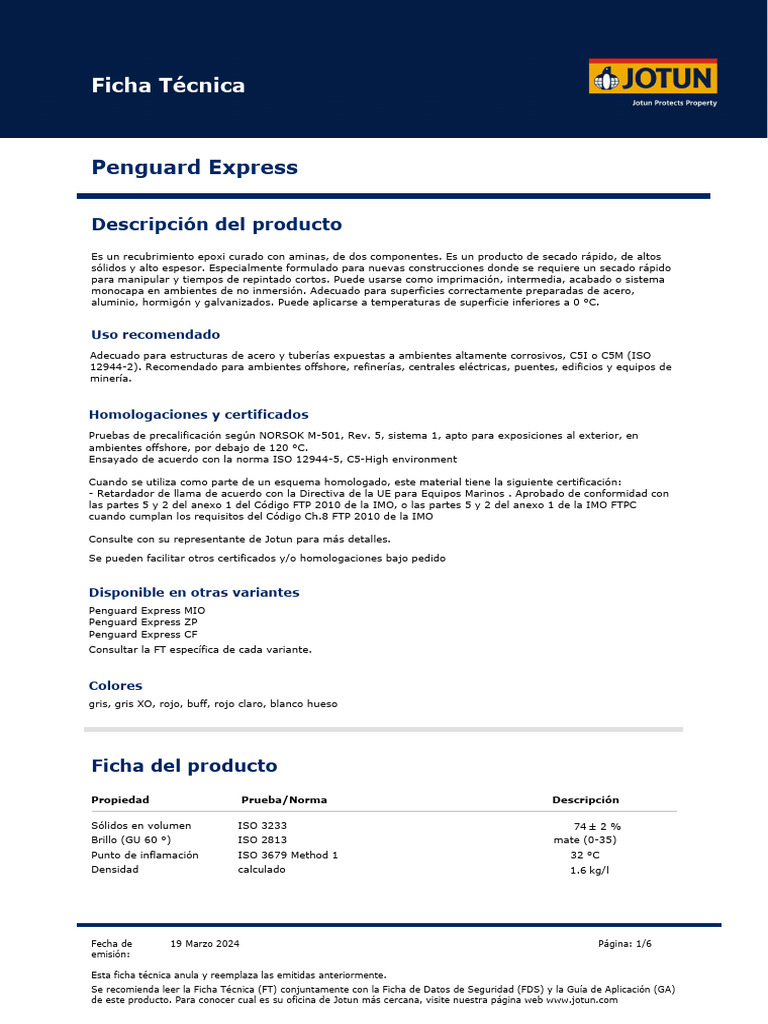 Ficha Técnica

JOTUN
Jotun Protects Property

Penguard Express

Descripción del producto

Es un recubrimiento epoxi curado con aminas, de dos componentes. Es un producto de secado rápido, de altos sólidos y alto espesor. Especialmente formulado para nuevas construcciones donde se requiere un secado rápido para manipular y tiempos de repintado cortos. Puede usarse como imprimación, intermedia, acabado o sistema monocapa en ambientes de no inmersión. Adecuado para superficies correctamente preparadas de acero, aluminio, hormigón y galvanizados. Puede aplicarse a temperaturas de superficie inferiores a 0 °C.

Uso recomendado

Adecuado para estructuras de acero y tuberías expuestas a ambientes altamente corrosivos, C5I o C5M (ISO 12944-2). Recomendado para ambientes offshore, refinerías, centrales eléctricas, puentes, edificios y equipos de minería.

Homologaciones y certificados

Pruebas de precalificación según NORSOK M-501, Rev. 5, sistema 1, apto para exposiciones al exterior, en ambientes offshore, por debajo de 120 °C.
Ensayado de acuerdo con la norma ISO 12944-5, C5-High environment

Cuando se utiliza como parte de un esquema homologado, este material tiene la siguiente certificación:
- Retardador de llama de acuerdo con la Directiva de la UE para Equipos Marinos . Aprobado de conformidad con las partes 5 y 2 del anexo 1 del Código FTP 2010 de la IMO, o las partes 5 y 2 del anexo 1 de la IMO FTPC cuando cumplan los requisitos del Código Ch.8 FTP 2010 de la IMO

Consulte con su representante de Jotun para más detalles.

Se pueden facilitar otros certificados y/o homologaciones bajo pedido

Disponible en otras variantes

Penguard Express MIO
Penguard Express ZP
Penguard Express CF
Consultar la FT específica de cada variante.

Colores

gris, gris XO, rojo, buff, rojo claro, blanco hueso

Ficha del producto

| Propiedad | Prueba/Norma | Descripción |
|---|---|---|
| Sólidos en volumen | ISO 3233 | 74 ± 2 % |
| Brillo (GU 60 °) | ISO 2813 | mate (0-35) |
| Punto de inflamación | ISO 3679 Method 1 | 32 °C |
| Densidad | calculado | 1.6 kg/l |

Fecha de emisión: 19 Marzo 2024

Página: 1/6

Esta ficha técnica anula y reemplaza las emitidas anteriormente.
Se recomienda leer la Ficha Técnica (FT) conjuntamente con la Ficha de Datos de Seguridad (FDS) y la Guía de Aplicación (GA) de este producto. Para conocer cual es su oficina de Jotun más cercana, visite nuestra página web www.jotun.com